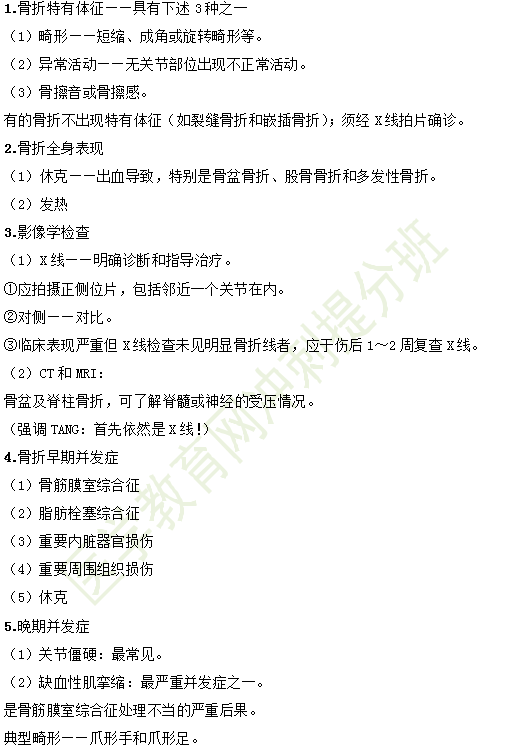 1.骨折特有体征——具有下述 3 种之一

（1）畸形——短缩、成角或旋转畸形等。

（2）异常活动——无关节部位出现不正常活动。

（3）骨擦音或骨擦感。

有的骨折不出现特有体征（如裂缝骨折和嵌插骨折）；须经 X 线拍片确诊。

2.骨折全身表现

（1）休克——出血导致，特别是骨盆骨折、股骨骨折和多发性骨折。

（2）发热

3.影像学检查

（1）X 线——明确诊断和指导治疗。

①应拍摄正侧位片，包括邻近一个关节在内。

②对侧——对比。

③临床表现严重但 X 线检查未见明显骨折线者，应于伤后 1～2 周复查 X 线。

（2）CT 和 MRI：

骨盆及脊柱骨折，可了解脊髓或神经的受压情况。

（强调 TANG：首先依然是 X 线！）

4.骨折早期并发症

（1）骨筋膜室综合征

（2）脂肪栓塞综合征

（3）重要内脏器官损伤

（4）重要周围组织损伤

（5）休克

5.晚期并发症

（1）关节僵硬：最常见。

（2）缺血性肌挛缩：最严重并发症之一。

是骨筋膜室综合征处理不当的严重后果。

典型畸形——爪形手和爪形足。

医学教育网冲刺提分班